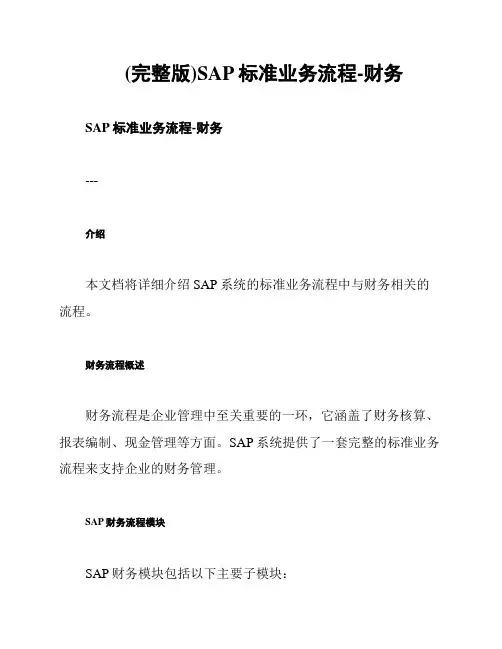 (完整版)SAP 标准业务流程-财务

SAP 标准业务流程-财务

---

介绍

本文档将详细介绍 SAP 系统的标准业务流程中与财务相关的流程。

财务流程概述

财务流程是企业管理中至关重要的一环，它涵盖了财务核算、报表编制、现金管理等方面。SAP 系统提供了一套完整的标准业务流程来支持企业的财务管理。

SAP 财务流程模块

SAP 财务模块包括以下主要子模块：